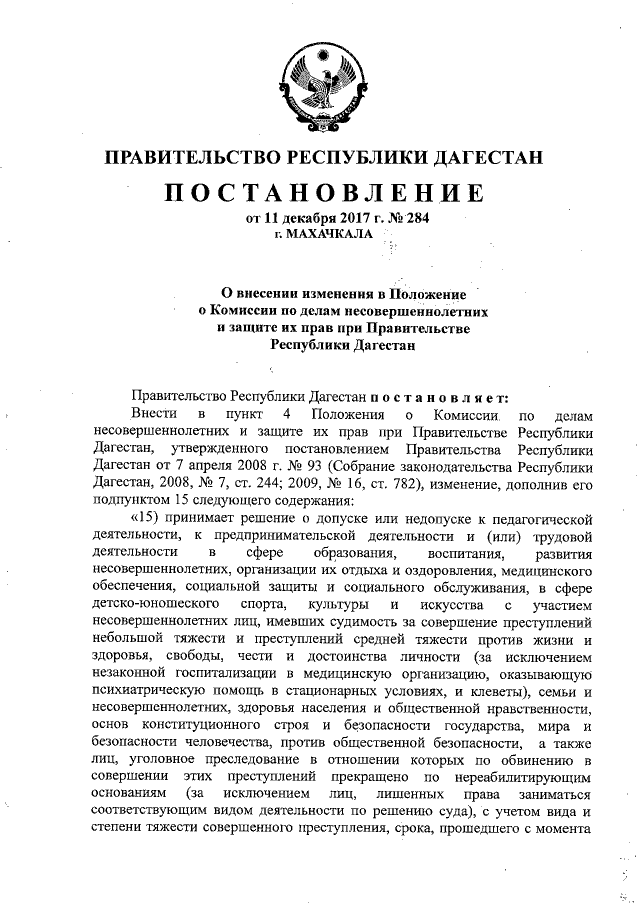 ПРАВИТЕЛЬСТВО РЕСПУБЛИКИ ДАГЕСТАН

ПОСТАНОВЛЕНИЕ

от 11 декабря 2017 г. № 284
г. МАХАЧКАЛА

О внесении изменения в Положение о Комиссии по делам несовершеннолетних и защите их прав при Правительстве Республики Дагестан

Правительство Республики Дагестан постановляет:

Внести в пункт 4 Положения о Комиссии по делам несовершеннолетних и защите их прав при Правительстве Республики Дагестан, утвержденного постановлением Правительства Республики Дагестан от 7 апреля 2008 г. № 93 (Собрание законодательства Республики Дагестан, 2008, № 7, ст. 244; 2009, № 16, ст. 782), изменение, дополнив его подпунктом 15 следующего содержания:

«15) принимает решение о допуске или недопуске к педагогической деятельности, к предпринимательской деятельности и (или) трудовой деятельности в сфере образования, воспитания, развития несовершеннолетних, организации их отдыха и оздоровления, медицинского обеспечения, социальной защиты и социального обслуживания, в сфере детско-юношеского спорта, культуры и искусства с участием несовершеннолетних лиц, имевших судимость за совершение преступлений небольшой тяжести и преступлений средней тяжести против жизни и здоровья, свободы, чести и достоинства личности (за исключением незаконной госпитализации в медицинскую организацию, оказывающую психиатрическую помощь в стационарных условиях, и клеветы), семьи и несовершеннолетних, здоровья населения и общественной нравственности, основ конституционного строя и безопасности государства, мира и безопасности человечества, против общественной безопасности, а также лиц, уголовное преследование в отношении которых по обвинению в совершении этих преступлений прекращено по нереабилитирующим основаниям (за исключением лиц, лишенных права заниматься соответствующим видом деятельности по решению суда), с учетом вида и степени тяжести совершенного преступления, срока, прошедшего с момента